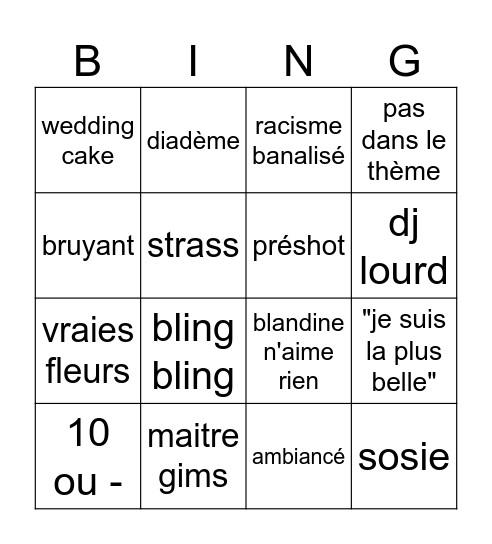 | B | I | N | G |
|---|---|---|---|
| wedding cake | diadème | racisme banalisé | pas dans le thème |
| bruyant | strass | préshot | dj lourd |
| vraies fleurs | bling bling | blandine n'aime rien | "je suis la plus belle" |
| 10 ou - | maitre gims | ambiancé | sosie |